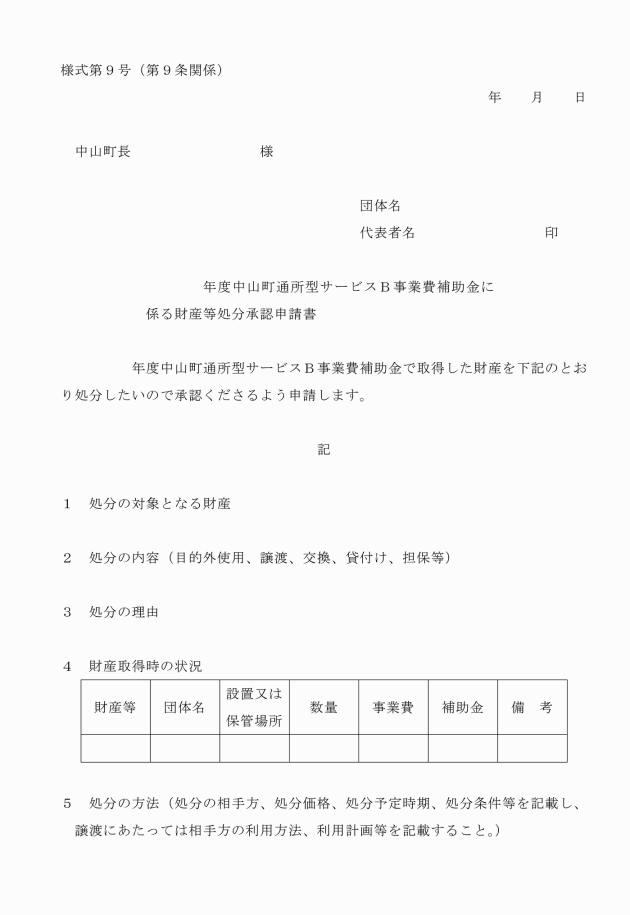 様式第９号（第９条関係）

年　月　日

中山町長　　　　　　様

団体名

代表者名　　　　　　印

年度中山町通所型サービスＢ事業費補助金に係る財産等処分承認申請書

年度中山町通所型サービスＢ事業費補助金で取得した財産を下記のとおり処分したいので承認くださるよう申請します。

記

１　処分の対象となる財産

２　処分の内容（目的外使用、譲渡、交換、貸付け、担保等）

３　処分の理由

４　財産取得時の状況

| 財産等 | 団体名 | 設置又は保管場所 | 数量 | 事業費 | 補助金 | 備　考 |
|---|---|---|---|---|---|---|
| | | | | | | |

５　処分の方法（処分の相手方、処分価格、処分予定時期、処分条件等を記載し、譲渡にあたっては相手方の利用方法、利用計画等を記載すること。）